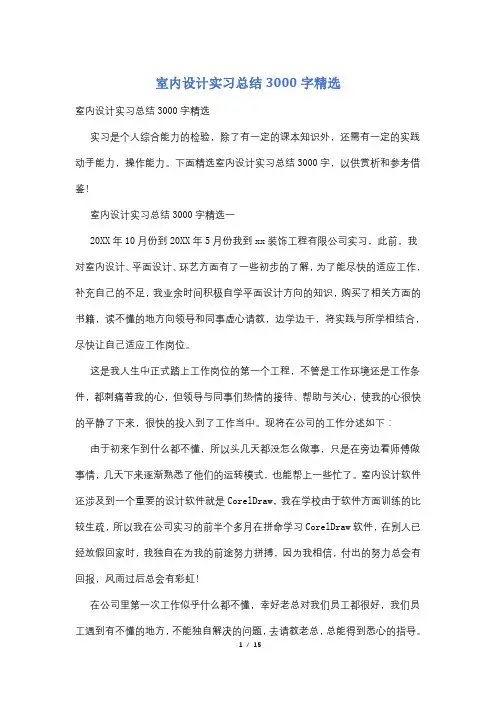 室内设计实习总结3000字精选

室内设计实习总结3000字精选

实习是个人综合能力的检验，除了有一定的课本知识外，还需有一定的实践动手能力，操作能力。下面精选室内设计实习总结3000字，以供赏析和参考借鉴！

室内设计实习总结3000字精选一

20XX年10月份到20XX年5月份我到xx装饰工程有限公司实习，此前，我对室内设计、平面设计、环艺方面有了一些初步的了解，为了能尽快的适应工作，补充自己的不足，我业余时间积极自学平面设计方向的知识，购买了相关方面的书籍，读不懂的地方向领导和同事虚心请教，边学边干，将实践与所学相结合，尽快让自己适应工作岗位。

这是我人生中正式踏上工作岗位的第一个工程，不管是工作环境还是工作条件，都刺痛着我的心，但领导与同事们热情的接待、帮助与关心，使我的心很快的平静了下来，很快的投入到了工作当中。现将在公司的工作分述如下：

由于初来乍到什么都不懂，所以头几天都没怎么做事，只是在旁边看师傅做事情，几天下来逐渐熟悉了他们的运转模式，也能帮上一些忙了。室内设计软件还涉及到一个重要的设计软件就是CorelDraw，我在学校由于软件方面训练的比较生疏，所以我在公司实习的前半个多月在拼命学习CorelDraw软件，在别人已经放假回家时，我独自在为我的前途努力拼搏。因为我相信，付出的努力总会有回报，风雨过后总会有彩虹！

在公司里第一次工作似乎什么都不懂，幸好老总对我们员工都很好，我们员工遇到有不懂的地方，不能独自解决的问题，去请教老总，总能得到悉心的指导。

1 / 15